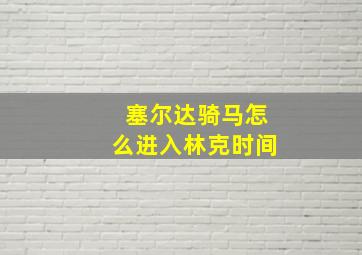 塞尔达骑马怎么进入林克时间